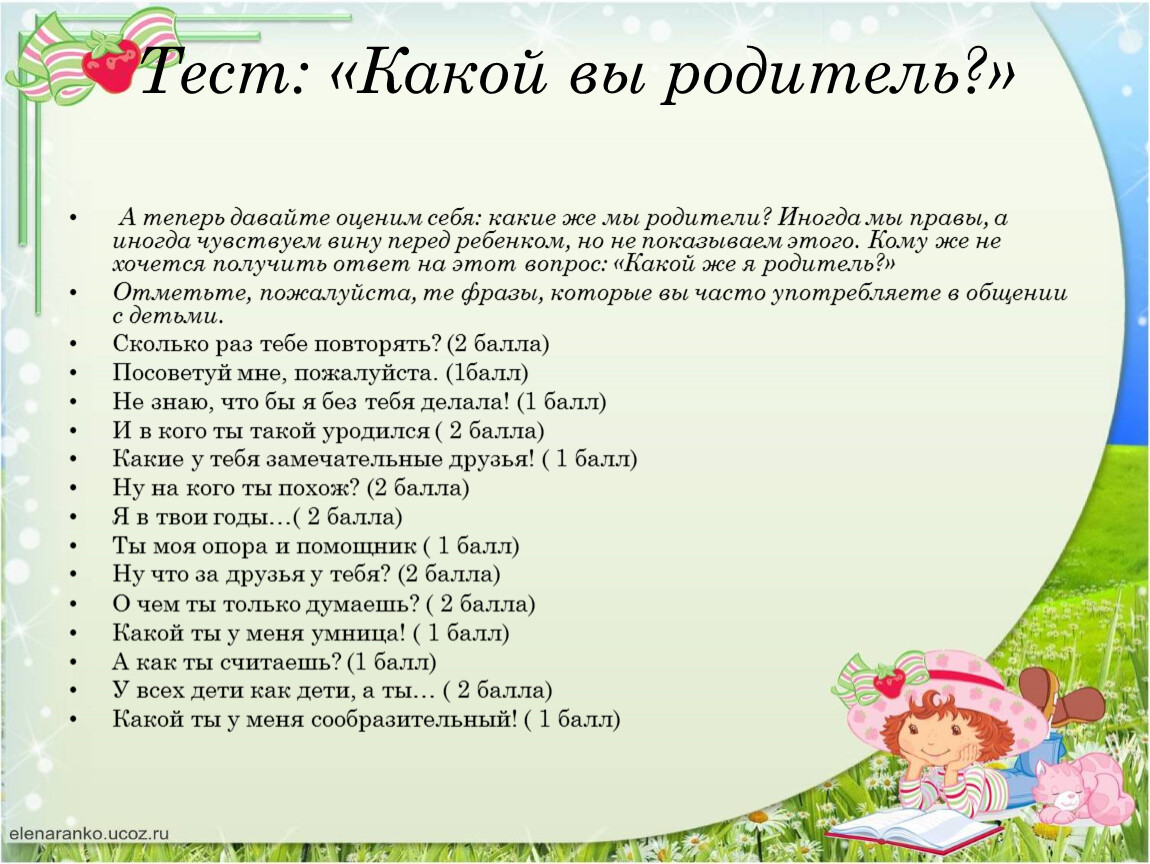 Тест: «Какой вы родитель?»

• А теперь давайте оценим себя: какие же мы родители? Иногда мы правы, а иногда чувствуем вину перед ребенком, но не показываем этого. Кому же не хочется получить ответ на этот вопрос: «Какой же я родитель?»
• Отметьте, пожалуйста, те фразы, которые вы часто употребляете в общении с детьми.
• Сколько раз тебе повторять? (2 балла)
• Посоветуй мне, пожалуйста. (1балл)
• Не знаю, что бы я без тебя делала! (1 балл)
• И в кого ты такой уродился ( 2 балла)
• Какие у тебя замечательные друзья! ( 1 балл)
• Ну на кого ты похож? (2 балла)
• Я в твои годы…( 2 балла)
• Ты моя опора и помощник ( 1 балл)
• Ну что за друзья у тебя? (2 балла)
• О чем ты только думаешь? ( 2 балла)
• Какой ты у меня умница! ( 1 балл)
• А как ты считаешь? (1 балл)
• У всех дети как дети, а ты… ( 2 балла)
• Какой ты у меня сообразительный! ( 1 балл)

elenaranko.ucoz.ru